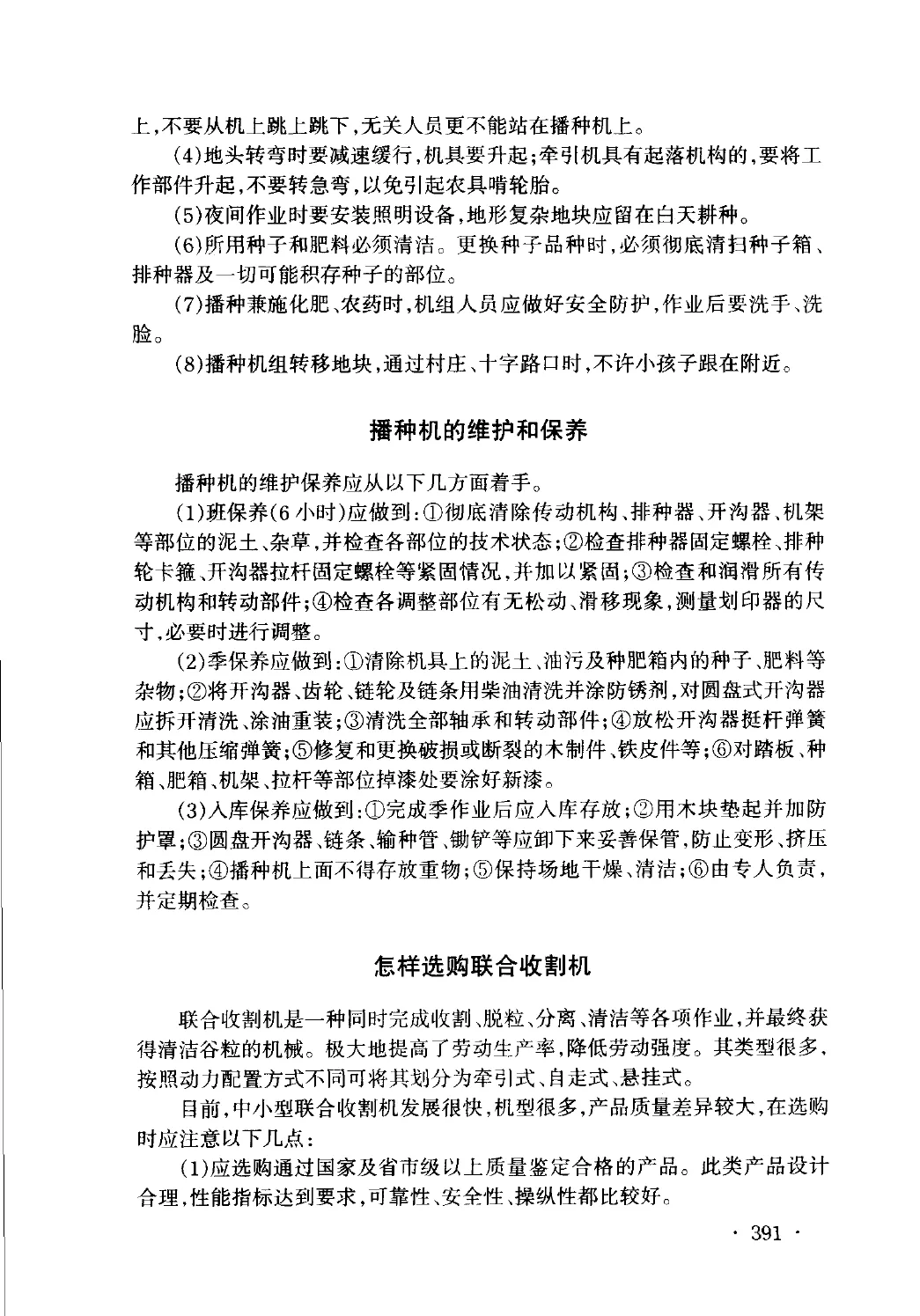 上,不要从机上跳上跳下,无关人员更不能站在播种机上。

(4)地头转弯时要减速缓行,机具要升起;牵引机具有起落机构的,要将工作部件升起,不要转急弯,以免引起农具啃轮胎。

(5)夜间作业时要安装照明设备,地形复杂地块应留在白天耕种。

(6)所用种子和肥料必须清洁。更换种子品种时,必须彻底清扫种子箱、排种器及一切可能积存种子的部位。

(7)播种兼施化肥、农药时,机组人员应做好安全防护,作业后要洗手、洗脸。

(8)播种机组转移地块,通过村庄、十字路口时,不许小孩子跟在附近。

播种机的维护和保养

播种机的维护保养应从以下几方面着手。

(1)班保养(6小时)应做到:①彻底清除传动机构、排种器、开沟器、机架等部位的泥土、杂草,并检查各部位的技术状态;②检查排种器固定螺栓、排种轮卡箍、开沟器拉杆固定螺栓等紧固情况,并加以紧固;③检查和润滑所有传动机构和转动部件;④检查各调整部位有无松动、滑移现象,测量划印器的尺寸,必要时进行调整。

(2)季保养应做到:①清除机具上的泥土、油污及种肥箱内的种子、肥料等杂物;②将开沟器、齿轮、链轮及链条用柴油清洗并涂防锈剂,对圆盘式开沟器应拆开清洗、涂油重装;③清洗全部轴承和转动部件;④放松开沟器挺杆弹簧和其他压缩弹簧;⑤修复和更换破损或断裂的木制件、铁皮件等;⑥对踏板、种箱、肥箱、机架、拉杆等部位掉漆处要涂好新漆。

(3)入库保养应做到:①完成季作业后应入库存放;②用木块垫起并加防护罩;③圆盘开沟器、链条、输种管、锄铲等应卸下来妥善保管,防止变形、挤压和丢失;④播种机上面不得存放重物;⑤保持场地干燥、清洁;⑥由专人负责,并定期检查。

怎样选购联合收割机

联合收割机是一种同时完成收割、脱粒、分离、清洁等各项作业,并最终获得清洁谷粒的机械。极大地提高了劳动生产率,降低劳动强度。其类型很多,按照动力配置方式不同可将其划分为牵引式、自走式、悬挂式。

目前,中小型联合收割机发展很快,机型很多,产品质量差异较大,在选购时应注意以下几点:

(1)应选购通过国家及省市级以上质量鉴定合格的产品。此类产品设计合理,性能指标达到要求,可靠性、安全性、操纵性都比较好。

· 391 ·